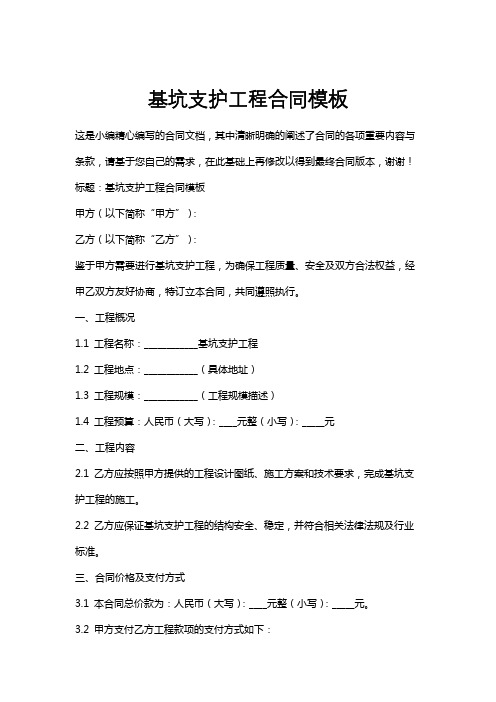 基坑支护工程合同模板

这是小编精心编写的合同文档，其中清晰明确的阐述了合同的各项重要内容与条款，请基于您自己的需求，在此基础上再修改以得到最终合同版本，谢谢！

标题：基坑支护工程合同模板

甲方（以下简称“甲方”）：

乙方（以下简称“乙方”）：

鉴于甲方需要进行基坑支护工程，为确保工程质量、安全及双方合法权益，经甲乙双方友好协商，特订立本合同，共同遵照执行。

一、工程概况

1.1 工程名称：___________基坑支护工程

1.2 工程地点：___________（具体地址）

1.3 工程规模：___________（工程规模描述）

1.4 工程预算：人民币（大写）：____元整（小写）：_____元

二、工程内容

2.1 乙方应按照甲方提供的工程设计图纸、施工方案和技术要求，完成基坑支护工程的施工。

2.2 乙方应保证基坑支护工程的结构安全、稳定，并符合相关法律法规及行业标准。

三、合同价格及支付方式

3.1 本合同总价款为：人民币（大写）：____元整（小写）：_____元。

3.2 甲方支付乙方工程款项的支付方式如下：